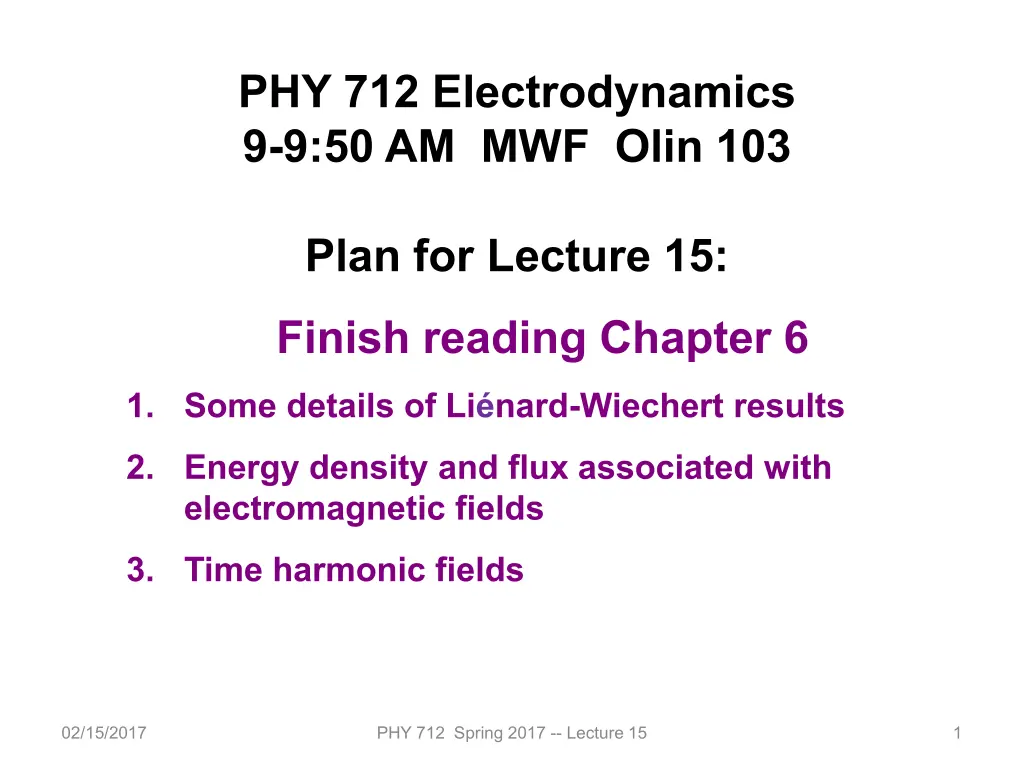 PHY 712 Electrodynamics
9-9:50 AM MWF Olin 103

Plan for Lecture 15:

Finish reading Chapter 6

1. Some details of Liénard-Wiechert results
2. Energy density and flux associated with electromagnetic fields
3. Time harmonic fields

02/15/2017 PHY 712 Spring 2017 -- Lecture 15 1